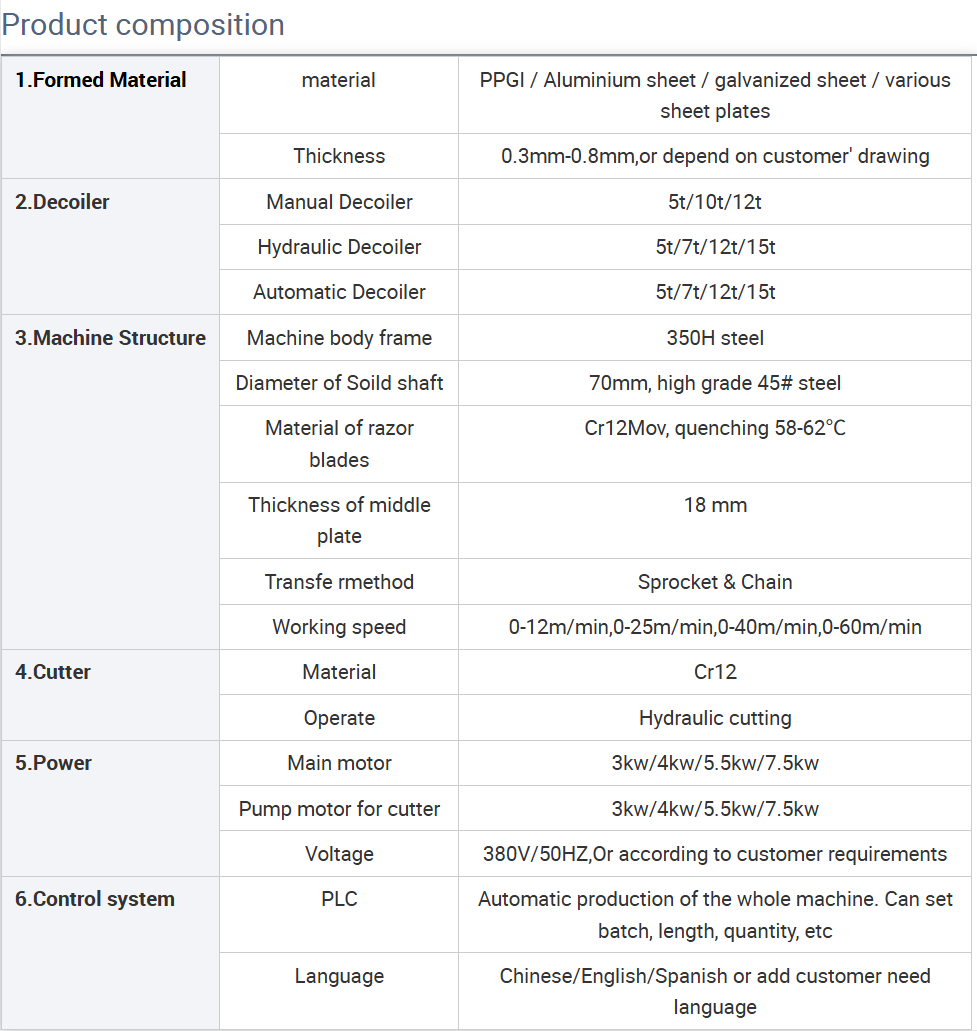 Product composition

| 1.Formed Material | material | PPGI / Aluminium sheet / galvanized sheet / various sheet plates |
|---|---|---|
| | Thickness | 0.3mm-0.8mm,or depend on customer' drawing |
| 2.Decoiler | Manual Decoiler | 5t/10t/12t |
| | Hydraulic Decoiler | 5t/7t/12t/15t |
| | Automatic Decoiler | 5t/7t/12t/15t |
| 3.Machine Structure | Machine body frame | 350H steel |
| | Diameter of Soild shaft | 70mm, high grade 45# steel |
| | Material of razor blades | Cr12Mov, quenching 58-62°C |
| | Thickness of middle plate | 18 mm |
| | Transfe rmethod | Sprocket & Chain |
| | Working speed | 0-12m/min,0-25m/min,0-40m/min,0-60m/min |
| 4.Cutter | Material | Cr12 |
| | Operate | Hydraulic cutting |
| 5.Power | Main motor | 3kw/4kw/5.5kw/7.5kw |
| | Pump motor for cutter | 3kw/4kw/5.5kw/7.5kw |
| | Voltage | 380V/50HZ,Or according to customer requirements |
| 6.Control system | PLC | Automatic production of the whole machine. Can set batch, length, quantity, etc |
| | Language | Chinese/English/Spanish or add customer need language |